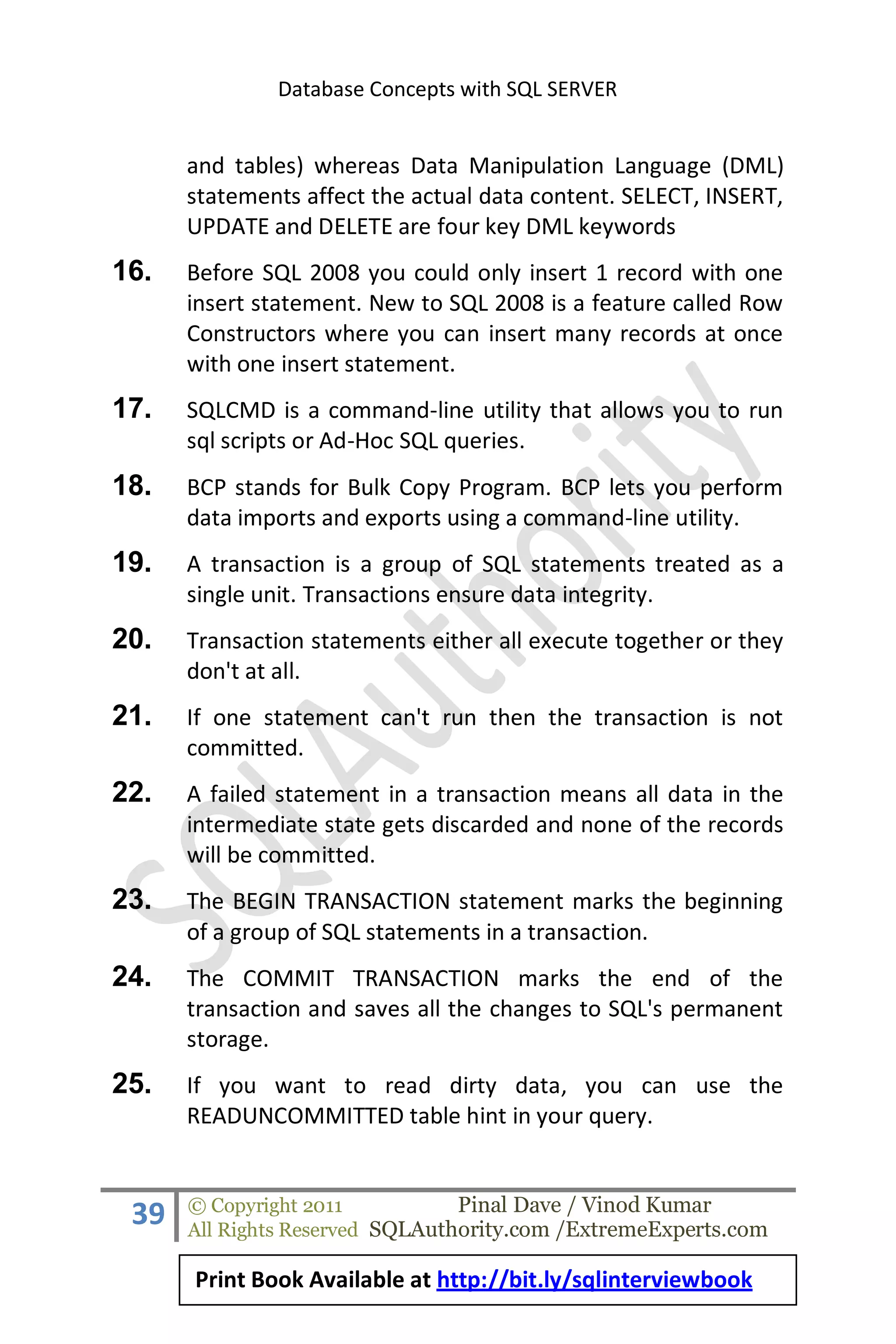 Database Concepts with SQL SERVER

and tables) whereas Data Manipulation Language (DML) statements affect the actual data content. SELECT, INSERT, UPDATE and DELETE are four key DML keywords

16. Before SQL 2008 you could only insert 1 record with one insert statement. New to SQL 2008 is a feature called Row Constructors where you can insert many records at once with one insert statement.

17. SQLCMD is a command-line utility that allows you to run sql scripts or Ad-Hoc SQL queries.

18. BCP stands for Bulk Copy Program. BCP lets you perform data imports and exports using a command-line utility.

19. A transaction is a group of SQL statements treated as a single unit. Transactions ensure data integrity.

20. Transaction statements either all execute together or they don't at all.

21. If one statement can't run then the transaction is not committed.

22. A failed statement in a transaction means all data in the intermediate state gets discarded and none of the records will be committed.

23. The BEGIN TRANSACTION statement marks the beginning of a group of SQL statements in a transaction.

24. The COMMIT TRANSACTION marks the end of the transaction and saves all the changes to SQL's permanent storage.

25. If you want to read dirty data, you can use the READUNCOMMITTED table hint in your query.

SQLAuthority

39 © Copyright 2011 All Rights Reserved Pinal Dave / Vinod Kumar SQLAuthority.com /ExtremeExperts.com

Print Book Available at http://bit.ly/sqlinterviewbook